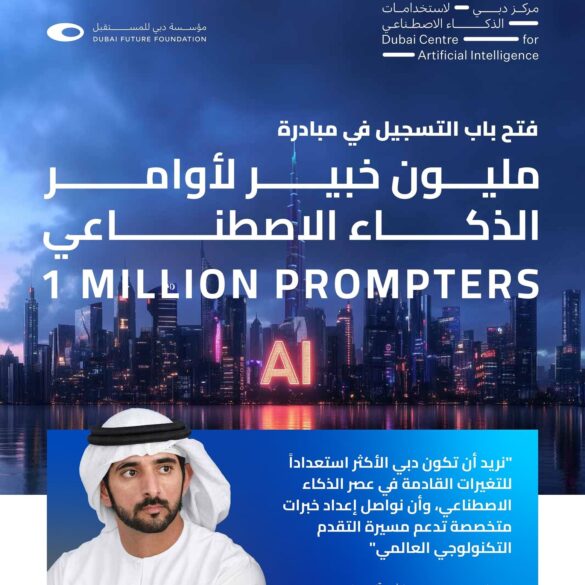 مؤسسة دبي للمستقبل
DUBAI FUTURE FOUNDATION

مركز دبي لاستخدامات الذكاء الاصطناعي
Dubai Centre for Artificial Intelligence

فتح باب التسجيل في مبادرة

مليون خبير لأوامر الذكاء الاصطناعي

1 MILLION PROMPTERS

AI

"نريد أن تكون دبي الأكثر استعداداً للتغيرات القادمة في عصر الذكاء الاصطناعي، وأن نواصل إعداد خبرات متخصصة تدعم مسيرة التقدم التكنولوجي العالمي"